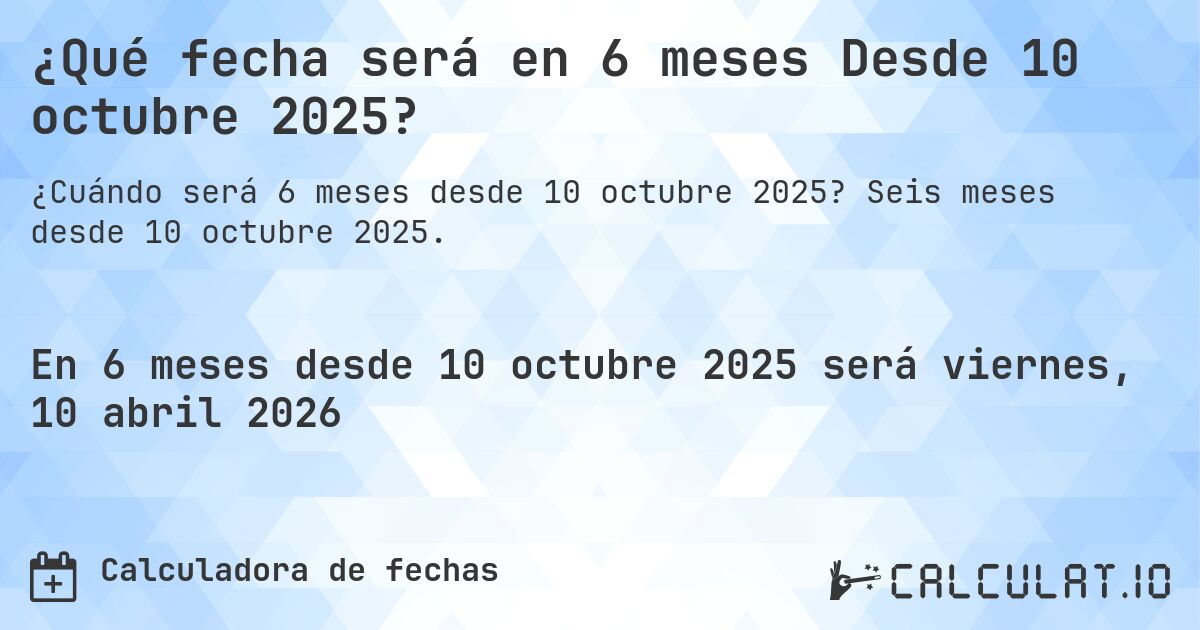 ¿Qué fecha será en 6 meses Desde 10 octubre 2025?

¿Cuándo será 6 meses desde 10 octubre 2025? Seis meses desde 10 octubre 2025.

En 6 meses desde 10 octubre 2025 será viernes, 10 abril 2026

Calculadora de fechas

CALCULAT.IO